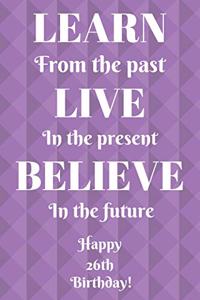 LEARN
From the past
LIVE
In the present
BELIEVE
In the future
Happy
26th
Birthday!